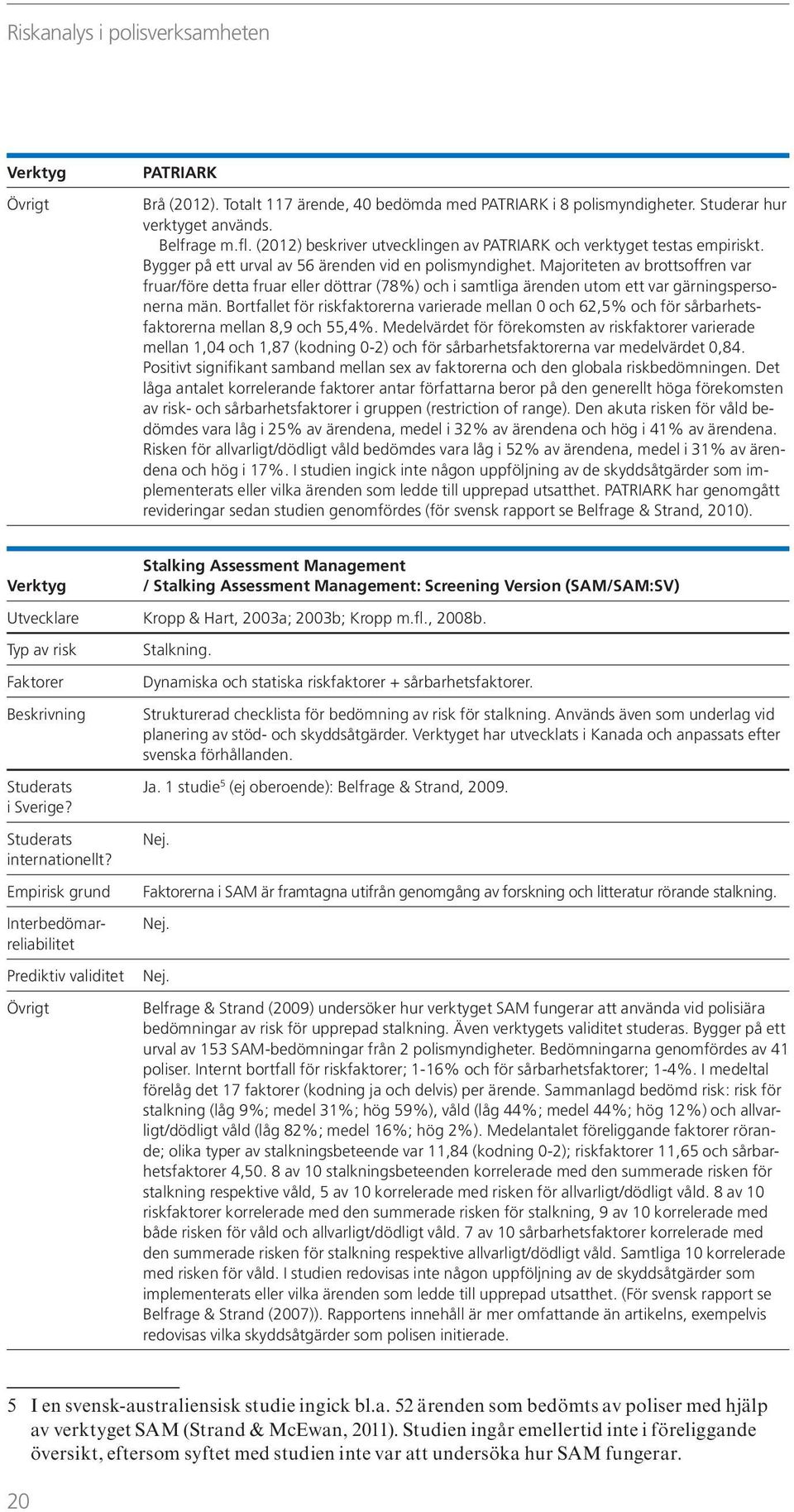 Riskanalys i polisverksamheten

| Verktyg | PATRIARK |
|---|---|
| Övrigt | Brå (2012). Totalt 117 ärende, 40 bedömda med PATRIARK i 8 polismyndigheter. Studerar hur verktyget används. Belfrage m.fl. (2012) beskriver utvecklingen av PATRIARK och verktyget testas empiriskt. Bygger på ett urval av 56 ärenden vid en polismyndighet. Majoriteten av brottsoffren var fruar/före detta fruar eller döttrar (78%) och i samtliga ärenden utom ett var gärningspersonerna män. Bortfallet för riskfaktorerna varierade mellan 0 och 62,5% och för sårbarhetsfaktorerna mellan 8,9 och 55,4%. Medelvärdet för förekomsten av riskfaktorer varierade mellan 1,04 och 1,87 (kodning 0-2) och för sårbarhetsfaktorerna var medelvärdet 0,84. Positivt signifikant samband mellan sex av faktorerna och den globala riskbedömningen. Det låga antalet korrelerande faktorer antar författarna beror på den generellt höga förekomsten av risk- och sårbarhetsfaktorer i gruppen (restriction of range). Den akuta risken för våld bedömdes vara låg i 25% av ärendena, medel i 32% av ärendena och hög i 41% av ärendena. Risken för allvarligt/dödligt våld bedömdes vara låg i 52% av ärendena, medel i 31% av ärendena och hög i 17%. I studien ingick inte någon uppföljning av de skyddsåtgärder som implementerats eller vilka ärenden som ledde till upprepad utsatthet. PATRIARK har genomgått revideringar sedan studien genomfördes (för svensk rapport se Belfrage & Strand, 2010). |

| Verktyg | Stalking Assessment Management / Stalking Assessment Management: Screening Version (SAM/SAM:SV) |
|---|---|
| Utvecklare | Kropp & Hart, 2003a; 2003b; Kropp m.fl., 2008b. |
| Typ av risk | Stalkning. |
| Faktorer | Dynamiska och statiska riskfaktorer + sårbarhetsfaktorer. |
| Beskrivning | Strukturerad checklista för bedömning av risk för stalkning. Används även som underlag vid planering av stöd- och skyddsåtgärder. Verktyget har utvecklats i Kanada och anpassats efter svenska förhållanden. |
| Studerats i Sverige? | Ja. 1 studie$^5$ (ej oberoende): Belfrage & Strand, 2009. |
| Studerats internationellt? | Nej. |
| Empirisk grund | Faktorerna i SAM är framtagna utifrån genomgång av forskning och litteratur rörande stalkning. |
| Interbedömarreliabilitet | Nej. |
| Prediktiv validitet | Nej. |
| Övrigt | Belfrage & Strand (2009) undersöker hur verktyget SAM fungerar att använda vid polisiära bedömningar av risk för upprepad stalkning. Även verktygets validitet studeras. Bygger på ett urval av 153 SAM-bedömningar från 2 polismyndigheter. Bedömningarna genomfördes av 41 poliser. Internt bortfall för riskfaktorer; 1-16% och för sårbarhetsfaktorer; 1-4%. I medeltal förelåg det 17 faktorer (kodning ja och delvis) per ärende. Sammanlagd bedömd risk: risk för stalkning (låg 9%; medel 31%; hög 59%), våld (låg 44%; medel 44%; hög 12%) och allvarligt/dödligt våld (låg 82%; medel 16%; hög 2%). Medelantalet föreliggande faktorer rörande; olika typer av stalkningsbeteende var 11,84 (kodning 0-2); riskfaktorer 11,65 och sårbarhetsfaktorer 4,50. 8 av 10 stalkningsbeteenden korrelerade med den summerade risken för stalkning respektive våld, 5 av 10 korrelerade med risken för allvarligt/dödligt våld. 8 av 10 riskfaktorer korrelerade med den summerade risken för stalkning, 9 av 10 korrelerade med både risken för våld och allvarligt/dödligt våld. 7 av 10 sårbarhetsfaktorer korrelerade med den summerade risken för stalkning respektive allvarligt/dödligt våld. Samtliga 10 korrelerade med risken för våld. I studien redovisas inte någon uppföljning av de skyddsåtgärder som implementerats eller vilka ärenden som ledde till upprepad utsatthet. (För svensk rapport se Belfrage & Strand (2007)). Rapportens innehåll är mer omfattande än artikelns, exempelvis redovisas vilka skyddsåtgärder som polisen initierade. |

5 I en svensk-australiensisk studie ingick bl.a. 52 ärenden som bedömts av poliser med hjälp av verktyget SAM (Strand & McEwan, 2011). Studien ingår emellertid inte i föreliggande översikt, eftersom syftet med studien inte var att undersöka hur SAM fungerar.

20